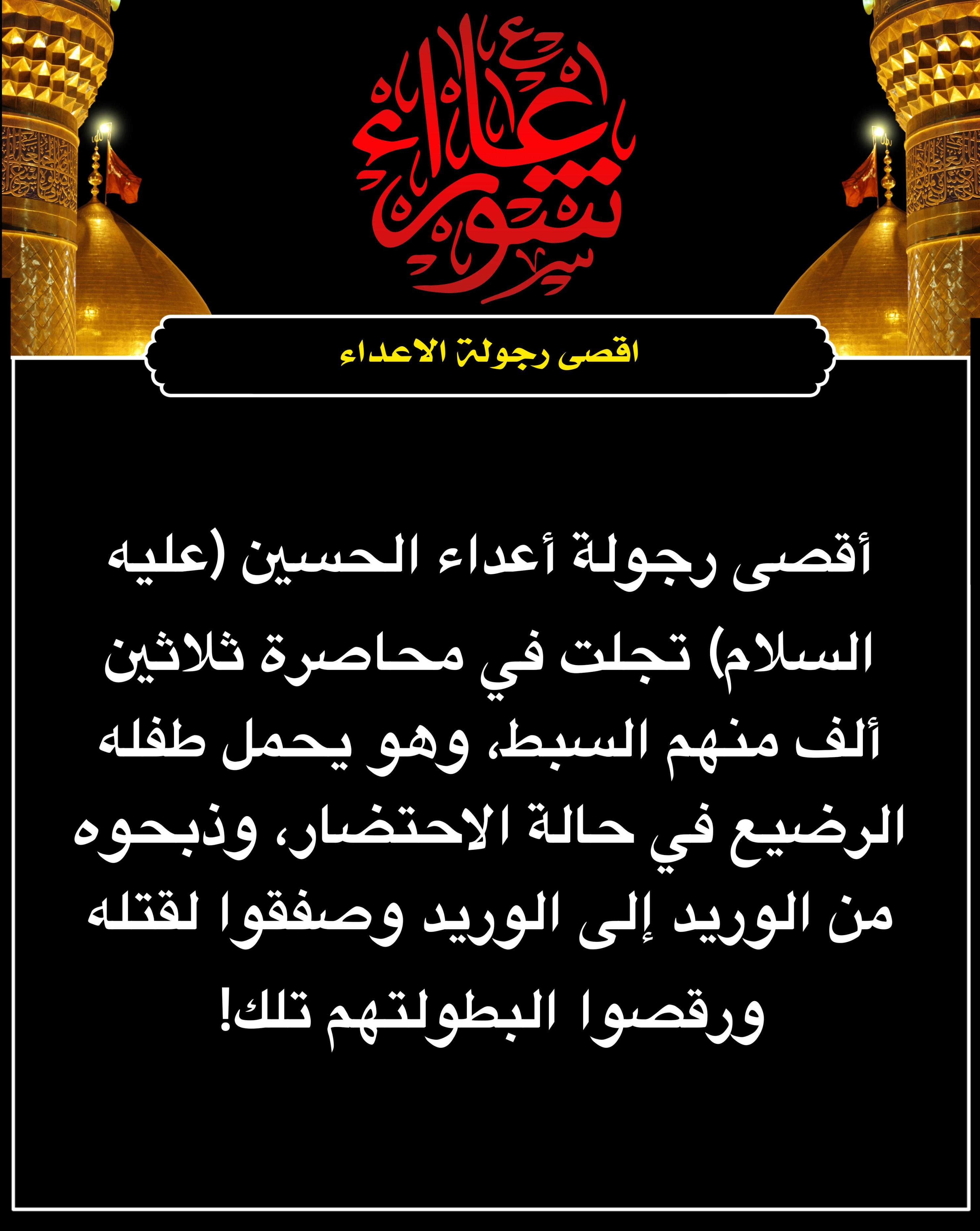 عاشوراء

اقصى رجولة الاعداء

أقصى رجولة أعداء الحسين (عليه السلام) تجلت في محاصرة ثلاثين ألف منهم السبط، وهو يحمل طفله الرضيع في حالة الاحتضار، وذبحوه من الوريد إلى الوريد وصفقوا لقتله ورقصوا البطولتهم تلك!